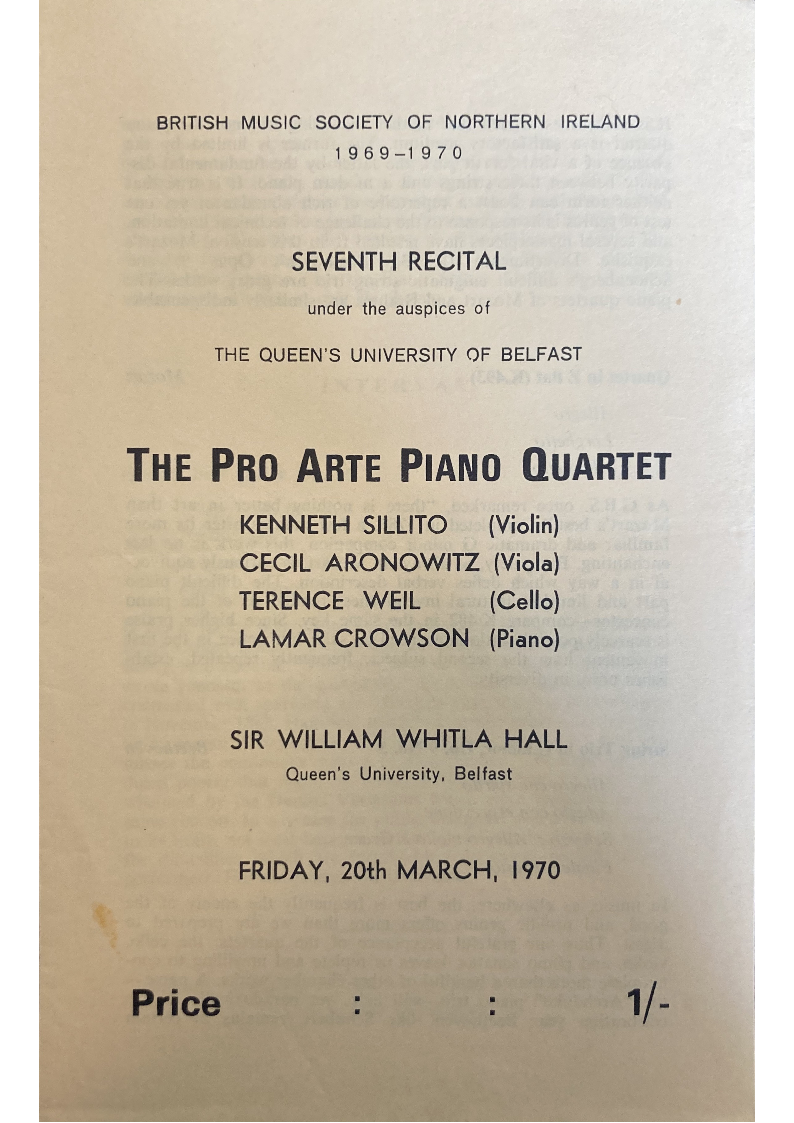 BRITISH MUSIC SOCIETY OF NORTHERN IRELAND
1969–1970

SEVENTH RECITAL

under the auspices of

THE QUEEN'S UNIVERSITY OF BELFAST

THE PRO ARTE PIANO QUARTET

KENNETH SILLITO (Violin)
CECIL ARONOWITZ (Viola)
TERENCE WEIL (Cello)
LAMAR CROWSON (Piano)

SIR WILLIAM WHITLA HALL
Queen's University, Belfast

FRIDAY, 20th MARCH, 1970

Price : : 1/-